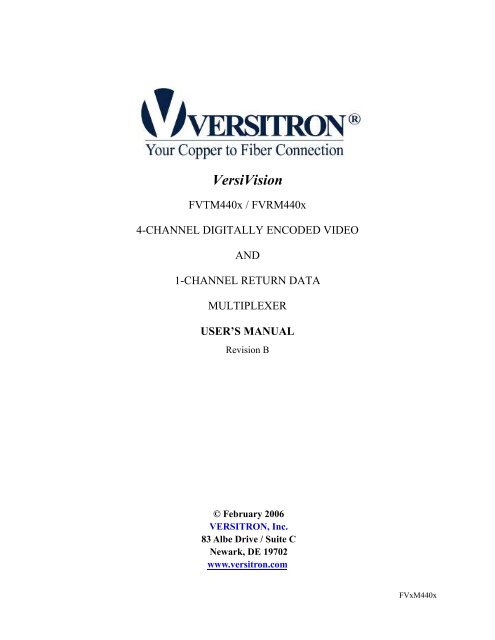 VERSITRON®
Your Copper to Fiber Connection

VersiVision

FVTM440x / FVRM440x

4-CHANNEL DIGITALLY ENCODED VIDEO

AND

1-CHANNEL RETURN DATA

MULTIPLEXER

USER'S MANUAL

Revision B

© February 2006
VERSITRON, Inc.
83 Albe Drive / Suite C
Newark, DE 19702
www.versitron.com

FVxM440x